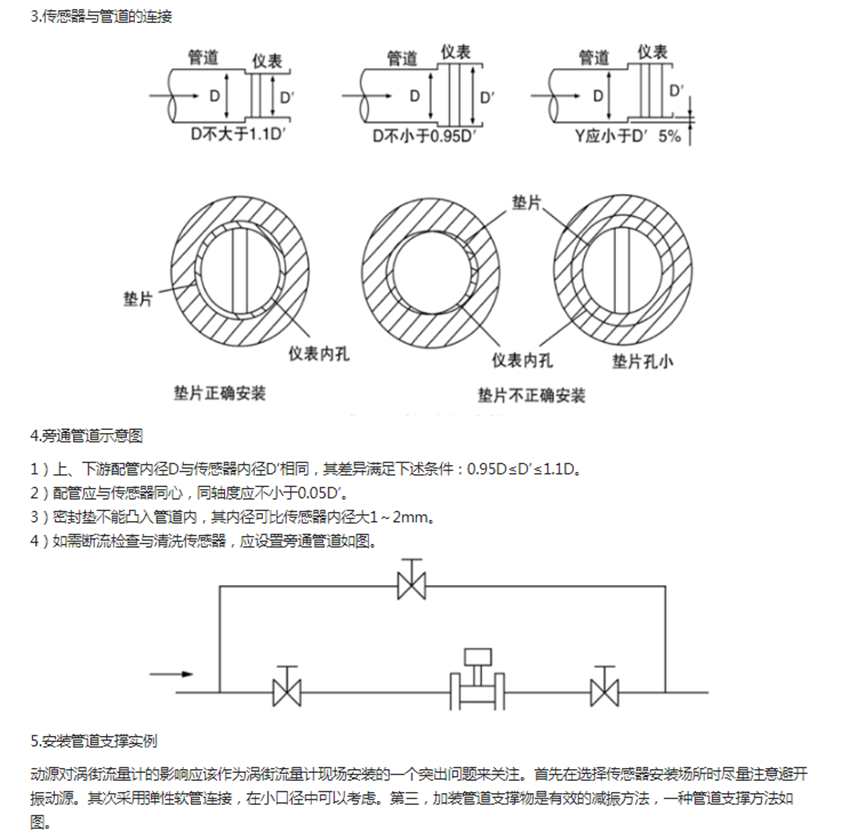 3.传感器与管道的连接

管道 仪表 D D′ D不大于1.1D′

管道 仪表 D D′ D不小于0.95D′

管道 仪表 D D′ Y应小于D′ 5%

垫片 仪表内孔 垫片正确安装

垫片 仪表内孔 垫片孔小 垫片不正确安装

4.旁通管道示意图

1）上、下游配管内径D与传感器内径D′相同，其差异满足下述条件：0.95D≤D′≤1.1D。

2）配管应与传感器同心，同轴度应不小于0.05D′。

3）密封垫不能凸入管道内，其内径可比传感器内径大1～2mm。

4）如需断流检查与清洗传感器，应设置旁通管道如图。

5.安装管道支撑实例

动源对涡街流量计的影响应该作为涡街流量计现场安装的一个突出问题来关注。首先在选择传感器安装场所时尽量注意避开振动源。其次采用弹性软管连接，在小口径中可以考虑。第三，加装管道支撑物是有效的减振方法，一种管道支撑方法如图。